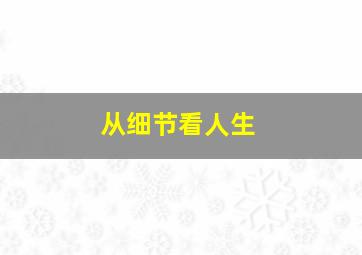 从细节看人生